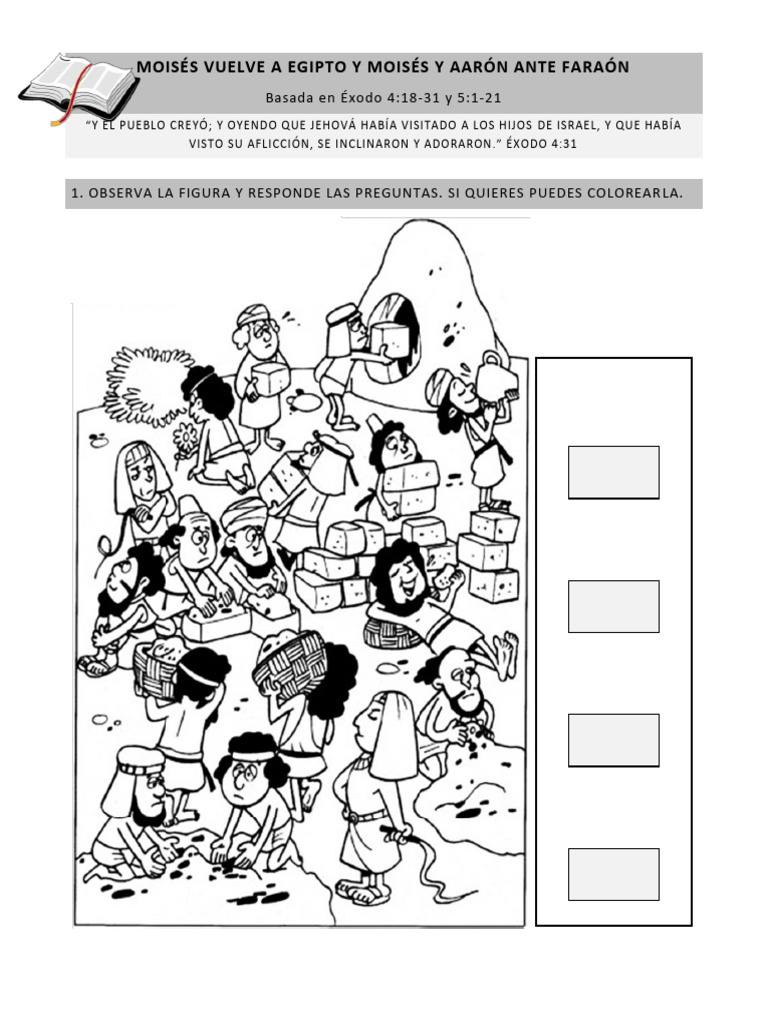 MOISÉS VUELVE A EGIPTO Y MOISÉS Y AARÓN ANTE FARAÓN

Basada en Éxodo 4:18-31 y 5:1-21

"Y EL PUEBLO CREYÓ; Y OYENDO QUE JEHOVÁ HABÍA VISITADO A LOS HIJOS DE ISRAEL, Y QUE HABÍA VISTO SU AFLICCIÓN, SE INCLINARON Y ADORARON." ÉXODO 4:31

1. OBSERVA LA FIGURA Y RESPONDE LAS PREGUNTAS. SI QUIERES PUEDES COLOREARLA.